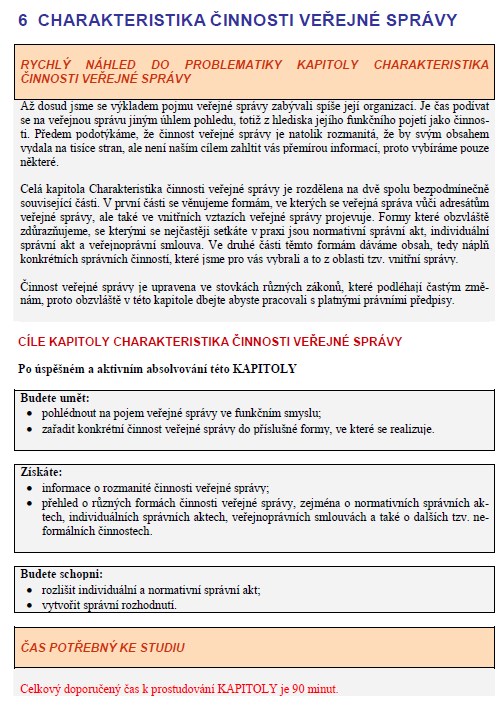 6 CHARAKTERISTIKA ČINNOSTI VEŘEJNÉ SPRÁVY

RYCHLÝ NÁHLED DO PROBLEMATIKY KAPITOLY CHARAKTERISTIKA ČINNOSTI VEŘEJNÉ SPRÁVY

Až dosud jsme se výkladem pojmu veřejné správy zabývali spíše její organizací. Je čas podívat se na veřejnou správu jiným úhlem pohledu, totiž z hlediska jejího funkčního pojetí jako činnosti. Předem podotýkáme, že činnost veřejné správy je natolik rozmanitá, že by svým obsahem vydala na tisíce stran, ale není naším cílem zahltit vás přemírou informací, proto vybíráme pouze některé.

Celá kapitola Charakteristika činnosti veřejné správy je rozdělena na dvě spolu bezpodmínečně související části. V první části se věnujeme formám, ve kterých se veřejná správa vůči adresátům veřejné správy, ale také ve vnitřních vztazích veřejné správy projevuje. Formy které obzvláště zdůrazňujeme, se kterými se nejčastěji setkáte v praxi jsou normativní správní akt, individuální správní akt a veřejnoprávní smlouva. Ve druhé části těmto formám dáváme obsah, tedy náplň konkrétních správních činností, které jsme pro vás vybrali a to z oblasti tzv. vnitřní správy.

Činnost veřejné správy je upravena ve stovkách různých zákonů, které podléhají častým změnám, proto obzvláště v této kapitole dbejte abyste pracovali s platnými právními předpisy.

CÍLE KAPITOLY CHARAKTERISTIKA ČINNOSTI VEŘEJNÉ SPRÁVY

Po úspěšném a aktivním absolvování této KAPITOLY

Budete umět:
• pohlédnout na pojem veřejné správy ve funkčním smyslu;
• zařadit konkrétní činnost veřejné správy do příslušné formy, ve které se realizuje.

Získáte:
• informace o rozmanité činnosti veřejné správy;
• přehled o různých formách činnosti veřejné správy, zejména o normativních správních aktech, individuálních správních aktech, veřejnoprávních smlouvách a také o dalších tzv. neformálních činnostech.

Budete schopni:
• rozlišit individuální a normativní správní akt;
• vytvořit správní rozhodnutí.

ČAS POTŘEBNÝ KE STUDIU

Celkový doporučený čas k prostudování KAPITOLY je 90 minut.